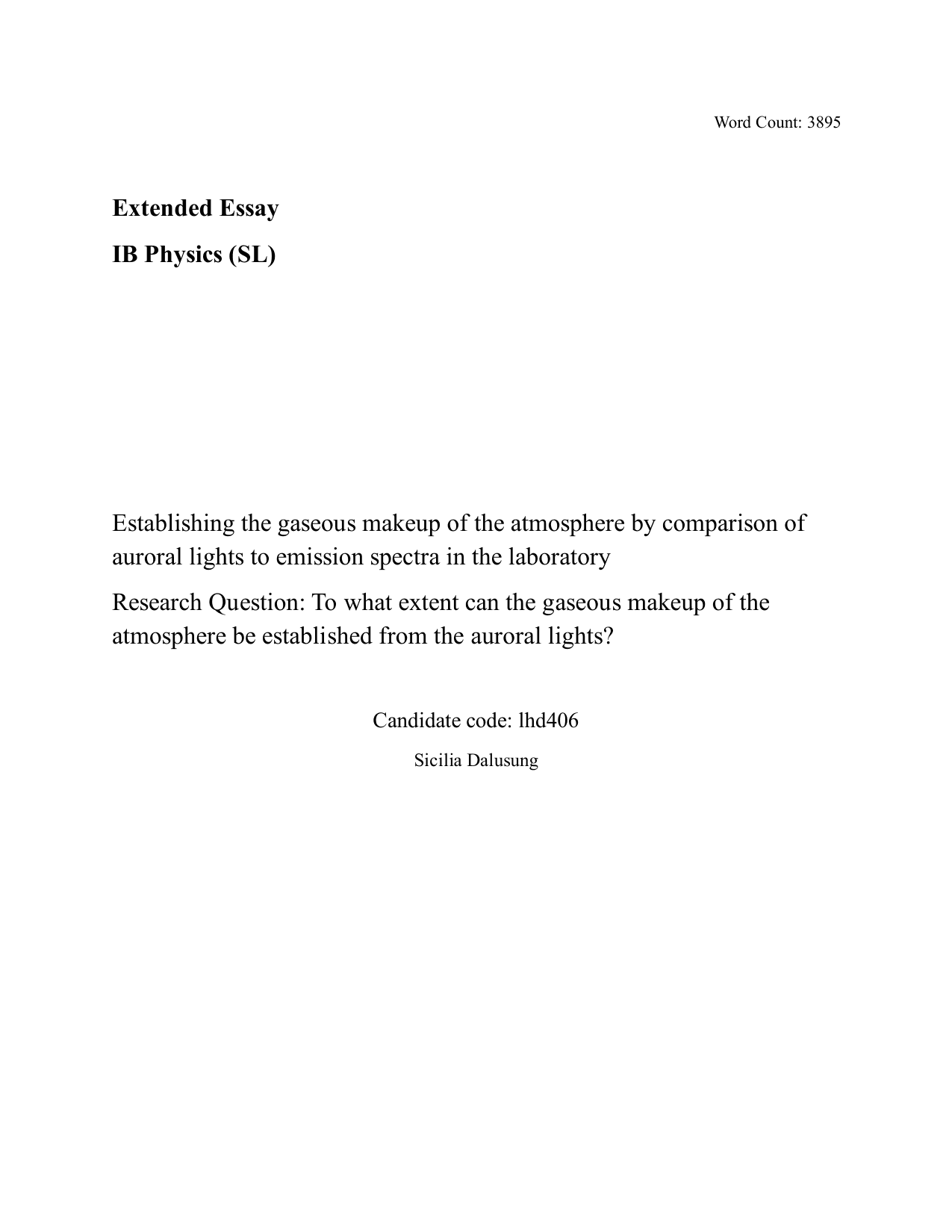 Word Count: 3895

Extended Essay

IB Physics (SL)

Establishing the gaseous makeup of the atmosphere by comparison of auroral lights to emission spectra in the laboratory

Research Question: To what extent can the gaseous makeup of the atmosphere be established from the auroral lights?

Candidate code: lhd406

Sicilia Dalusung